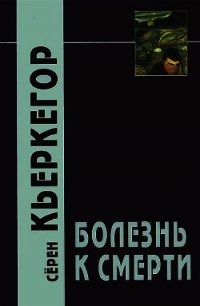 СЁРЕН
КЬЕРКЕГОР

БОЛЕЗНЬ
К СМЕРТИ